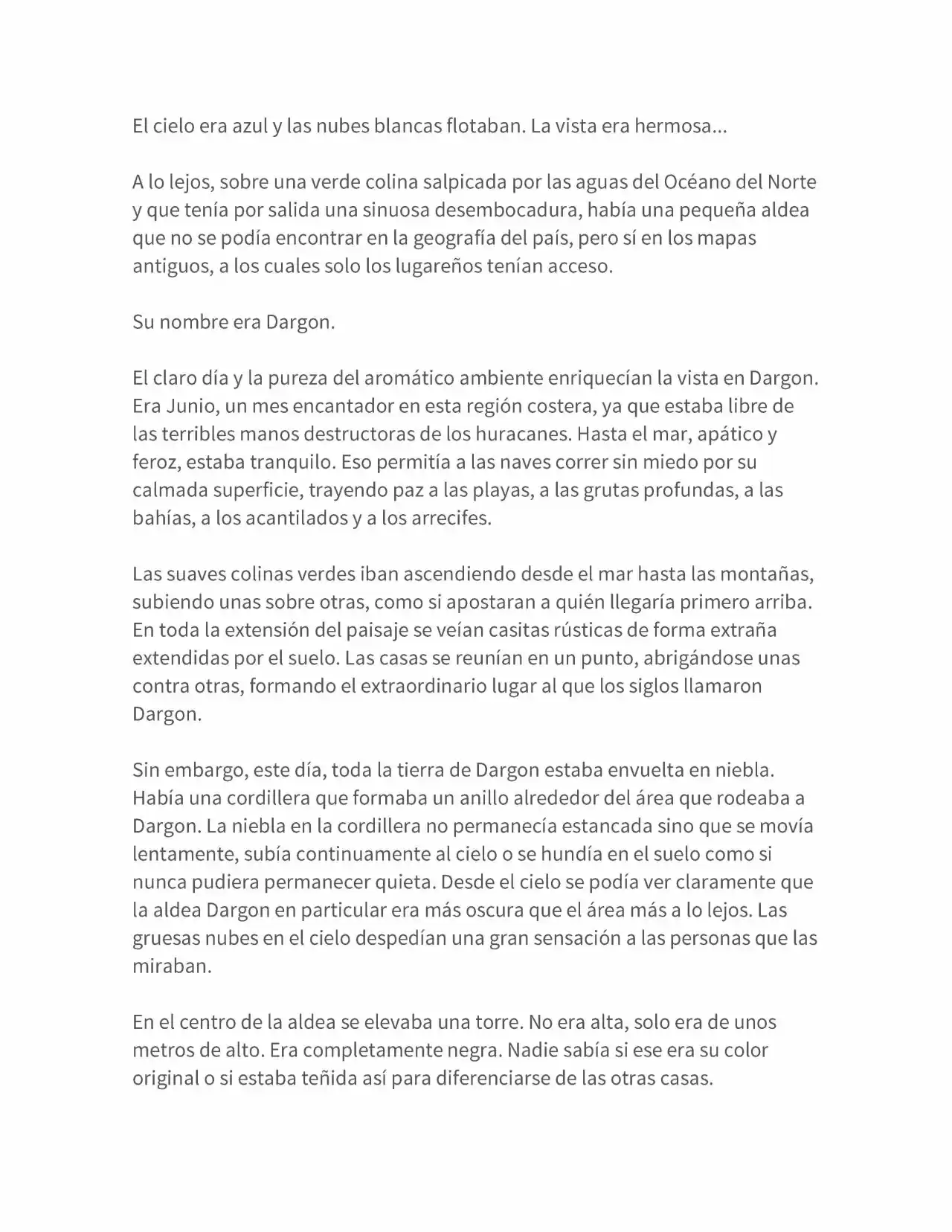 El cielo era azul y las nubes blancas flotaban. La vista era hermosa...

A lo lejos, sobre una verde colina salpicada por las aguas del Océano del Norte y que tenía por salida una sinuosa desembocadura, había una pequeña aldea que no se podía encontrar en la geografía del país, pero sí en los mapas antiguos, a los cuales solo los lugareños tenían acceso.

Su nombre era Dargon.

El claro día y la pureza del aromático ambiente enriquecían la vista en Dargon. Era Junio, un mes encantador en esta región costera, ya que estaba libre de las terribles manos destructoras de los huracanes. Hasta el mar, apático y feroz, estaba tranquilo. Eso permitía a las naves correr sin miedo por su calmada superficie, trayendo paz a las playas, a las grutas profundas, a las bahías, a los acantilados y a los arrecifes.

Las suaves colinas verdes iban ascendiendo desde el mar hasta las montañas, subiendo unas sobre otras, como si apostaran a quién llegaría primero arriba. En toda la extensión del paisaje se veían casitas rústicas de forma extraña extendidas por el suelo. Las casas se reunían en un punto, abrigándose unas contra otras, formando el extraordinario lugar al que los siglos llamaron Dargon.

Sin embargo, este día, toda la tierra de Dargon estaba envuelta en niebla. Había una cordillera que formaba un anillo alrededor del área que rodeaba a Dargon. La niebla en la cordillera no permanecía estancada sino que se movía lentamente, subía continuamente al cielo o se hundía en el suelo como si nunca pudiera permanecer quieta. Desde el cielo se podía ver claramente que la aldea Dargon en particular era más oscura que el área más a lo lejos. Las gruesas nubes en el cielo despedían una gran sensación a las personas que las miraban.

En el centro de la aldea se elevaba una torre. No era alta, solo era de unos metros de alto. Era completamente negra. Nadie sabía si ese era su color original o si estaba teñida así para diferenciarse de las otras casas.